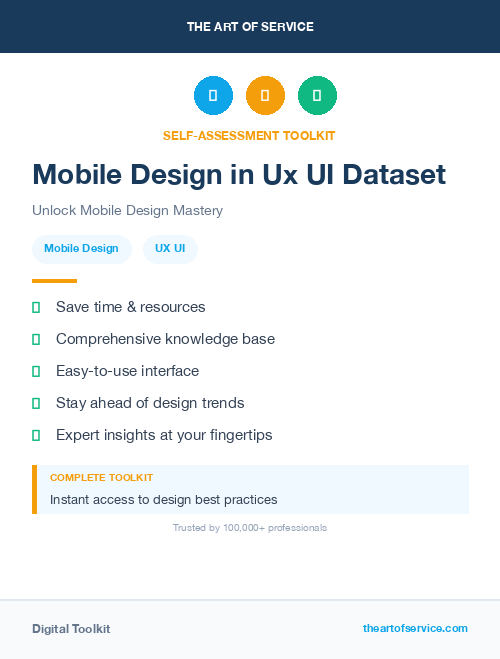 THE ART OF SERVICE

SELF-ASSESSMENT TOOLKIT

Mobile Design in Ux UI Dataset

Unlock Mobile Design Mastery

Mobile Design

UX UI

Save time & resources

Comprehensive knowledge base

Easy-to-use interface

Stay ahead of design trends

Expert insights at your fingertips

COMPLETE TOOLKIT

Instant access to design best practices

Trusted by 100,000+ professionals

Digital Toolkit

theartofservice.com